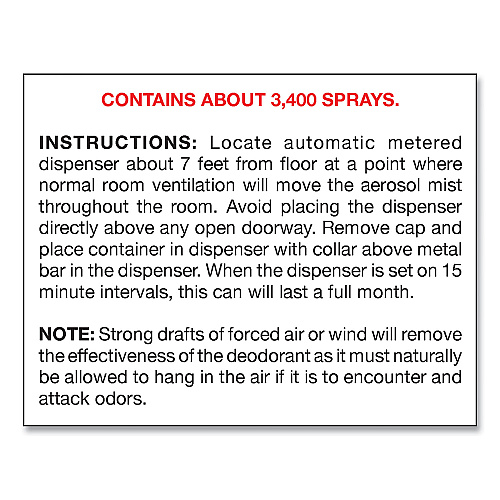 CONTAINS ABOUT 3,400 SPRAYS.

INSTRUCTIONS: Locate automatic metered dispenser about 7 feet from floor at a point where normal room ventilation will move the aerosol mist throughout the room. Avoid placing the dispenser directly above any open doorway. Remove cap and place container in dispenser with collar above metal bar in the dispenser. When the dispenser is set on 15 minute intervals, this can will last a full month.

NOTE: Strong drafts of forced air or wind will remove the effectiveness of the deodorant as it must naturally be allowed to hang in the air if it is to encounter and attack odors.